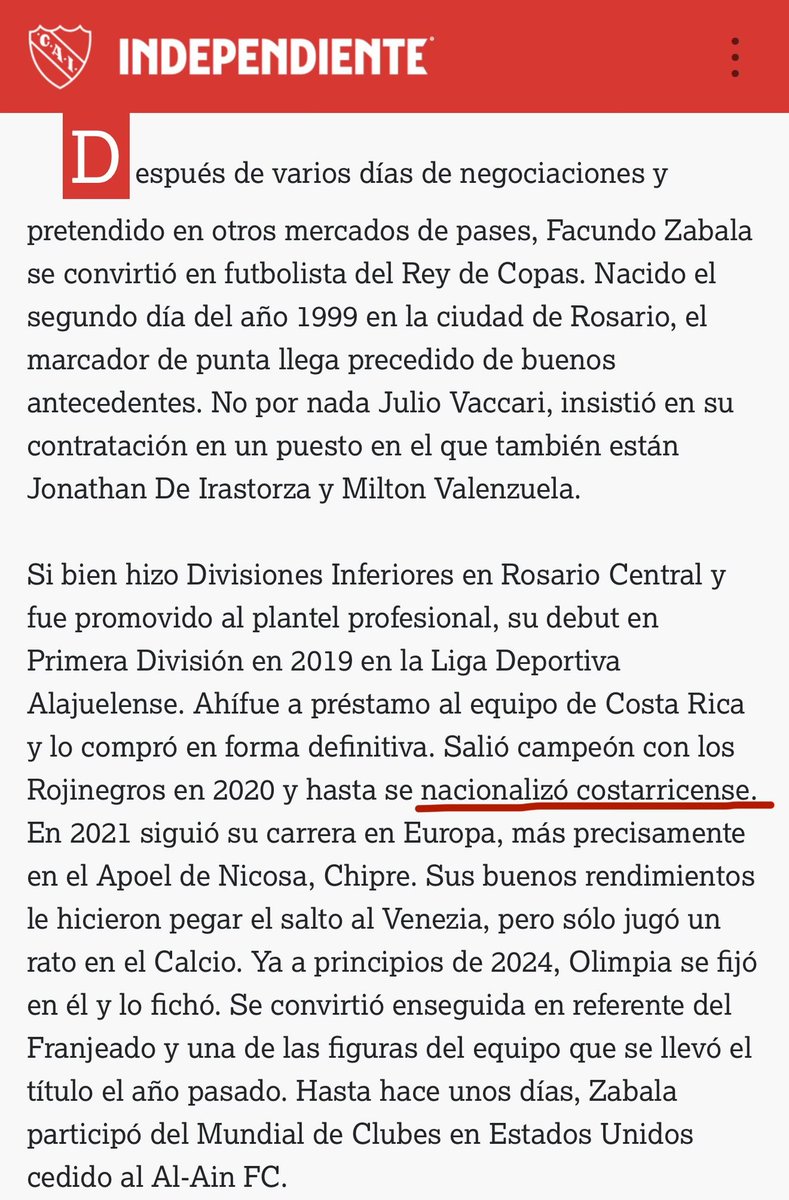 C.A.I. INDEPENDIENTE

Después de varios días de negociaciones y pretendido en otros mercados de pases, Facundo Zabala se convirtió en futbolista del Rey de Copas. Nacido el segundo día del año 1999 en la ciudad de Rosario, el marcador de punta llega precedido de buenos antecedentes. No por nada Julio Vaccari, insistió en su contratación en un puesto en el que también están Jonathan De Irastorza y Milton Valenzuela.

Si bien hizo Divisiones Inferiores en Rosario Central y fue promovido al plantel profesional, su debut en Primera División en 2019 en la Liga Deportiva Alajuelense. Ahífue a préstamo al equipo de Costa Rica y lo compró en forma definitiva. Salió campeón con los Rojinegros en 2020 y hasta se nacionalizó costarricense. En 2021 siguió su carrera en Europa, más precisamente en el Apoel de Nicosa, Chipre. Sus buenos rendimientos le hicieron pegar el salto al Venezia, pero sólo jugó un rato en el Calcio. Ya a principios de 2024, Olimpia se fijó en él y lo fichó. Se convirtió enseguida en referente del Franjeado y una de las figuras del equipo que se llevó el título el año pasado. Hasta hace unos días, Zabala participó del Mundial de Clubes en Estados Unidos cedido al Al-Ain FC.